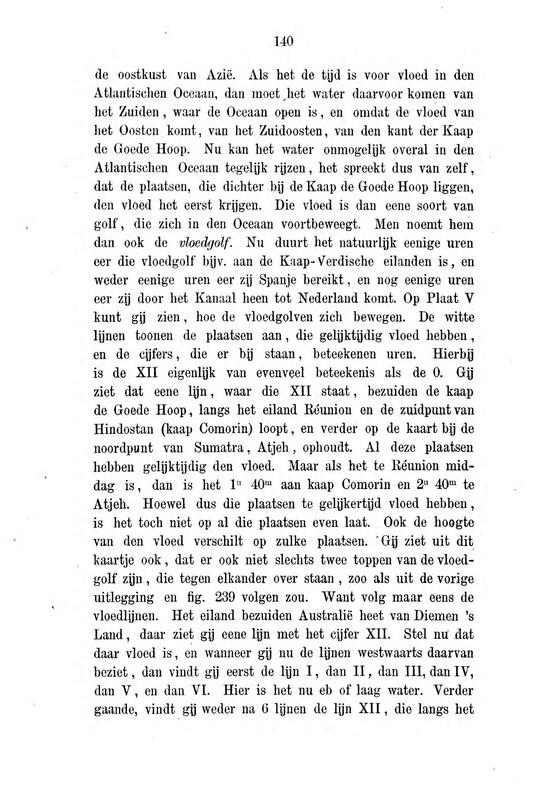 140

de oostkust van Azië. Als het de tijd is voor vloed in den Atlantischen Oceaan, dan moet het water daarvoor komen van het Zuiden, waar de Oceaan open is, en omdat de vloed van het Oosten komt, van het Zuidoosten, van den kant der Kaap de Goede Hoop. Nu kan het water onmogelijk overal in den Atlantischen Oceaan tegelijk rijzen, het spreekt dus van zelf, dat de plaatsen, die dichter bij de Kaap de Goede Hoop liggen, den vloed het eerst krijgen. Die vloed is dan eene soort van golf, die zich in den Oceaan voortbeweegt. Men noemt hem dan ook de vloedgolf. Nu duurt het natuurlijk eenige uren eer die vloedgolf bijv. aan de Kaap-Verdische eilanden is, en weder eenige uren eer zij Spanje bereikt, en nog eenige uren eer zij door het Kanaal heen tot Nederland komt. Op Plaat V kunt gij zien, hoe de vloedgolven zich bewegen. De witte lijnen toonen de plaatsen aan, die gelijktijdig vloed hebben, en de cijfers, die er bij staan, beteekenen uren. Hierbij is de XII eigenlijk van evenveel beteekenis als de 0. Gij ziet dat eene lijn, waar die XII staat, bezuiden de kaap de Goede Hoop, langs het eiland Réunion en de zuidpunt van Hindostan (kaap Comorin) loopt, en verder op de kaart bij de noordpunt van Sumatra, Atjeh, ophoudt. Al deze plaatsen hebben gelijktijdig den vloed. Maar als het te Réunion middag is, dan is het $1^u$ $40^m$ aan kaap Comorin en $2^u$ $40^m$ te Atjeh. Hoewel dus die plaatsen te gelijkertijd vloed hebben, is het toch niet op al die plaatsen even laat. Ook de hoogte van den vloed verschilt op zulke plaatsen. Gij ziet uit dit kaartje ook, dat er ook niet slechts twee toppen van de vloedgolf zijn, die tegen elkander over staan, zoo als uit de vorige uitlegging en fig. 239 volgen zou. Want volg maar eens de vloedlijnen. Het eiland bezuiden Australië heet van Diemen 's Land, daar ziet gij eene lijn met het cijfer XII. Stel nu dat daar vloed is, en wanneer gij nu de lijnen westwaarts daarvan beziet, dan vindt gij eerst de lijn I, dan II, dan III, dan IV, dan V, en dan VI. Hier is het nu eb of laag water. Verder gaande, vindt gij weder na 6 lijnen de lijn XII, die langs het